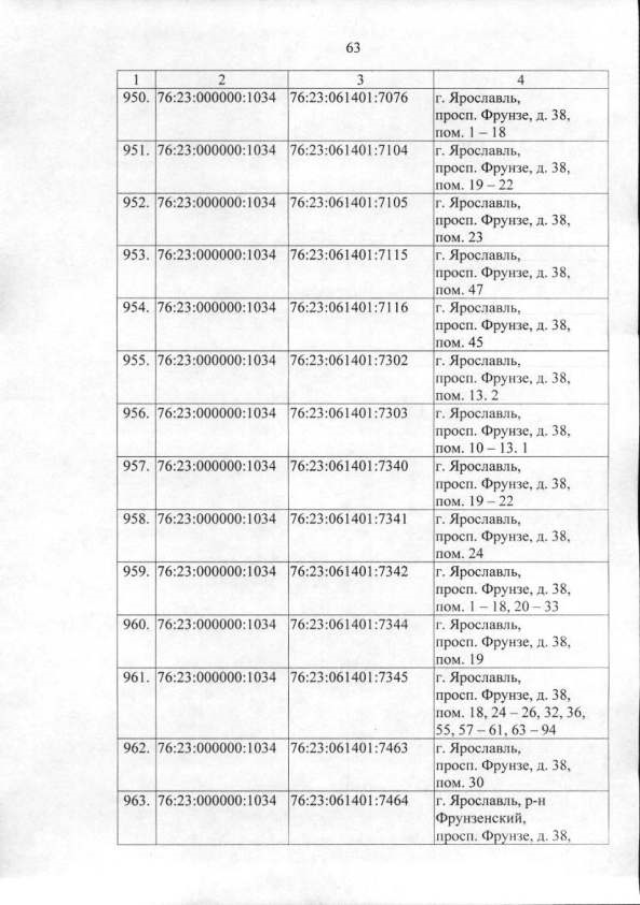 63

| 1 | 2 | 3 | 4 |
|---|---|---|---|
| 950. | 76:23:000000:1034 | 76:23:061401:7076 | г. Ярославль, просп. Фрунзе, д. 38, пом. 1 – 18 |
| 951. | 76:23:000000:1034 | 76:23:061401:7104 | г. Ярославль, просп. Фрунзе, д. 38, пом. 19 – 22 |
| 952. | 76:23:000000:1034 | 76:23:061401:7105 | г. Ярославль, просп. Фрунзе, д. 38, пом. 23 |
| 953. | 76:23:000000:1034 | 76:23:061401:7115 | г. Ярославль, просп. Фрунзе, д. 38, пом. 47 |
| 954. | 76:23:000000:1034 | 76:23:061401:7116 | г. Ярославль, просп. Фрунзе, д. 38, пом. 45 |
| 955. | 76:23:000000:1034 | 76:23:061401:7302 | г. Ярославль, просп. Фрунзе, д. 38, пом. 13. 2 |
| 956. | 76:23:000000:1034 | 76:23:061401:7303 | г. Ярославль, просп. Фрунзе, д. 38, пом. 10 – 13. 1 |
| 957. | 76:23:000000:1034 | 76:23:061401:7340 | г. Ярославль, просп. Фрунзе, д. 38, пом. 19 – 22 |
| 958. | 76:23:000000:1034 | 76:23:061401:7341 | г. Ярославль, просп. Фрунзе, д. 38, пом. 24 |
| 959. | 76:23:000000:1034 | 76:23:061401:7342 | г. Ярославль, просп. Фрунзе, д. 38, пом. 1 – 18, 20 – 33 |
| 960. | 76:23:000000:1034 | 76:23:061401:7344 | г. Ярославль, просп. Фрунзе, д. 38, пом. 19 |
| 961. | 76:23:000000:1034 | 76:23:061401:7345 | г. Ярославль, просп. Фрунзе, д. 38, пом. 18, 24 – 26, 32, 36, 55, 57 – 61, 63 – 94 |
| 962. | 76:23:000000:1034 | 76:23:061401:7463 | г. Ярославль, просп. Фрунзе, д. 38, пом. 30 |
| 963. | 76:23:000000:1034 | 76:23:061401:7464 | г. Ярославль, р-н Фрунзенский, просп. Фрунзе, д. 38, |